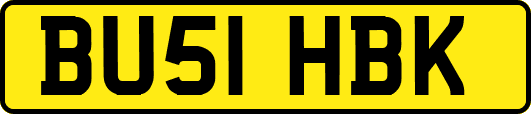 BU51 HBK